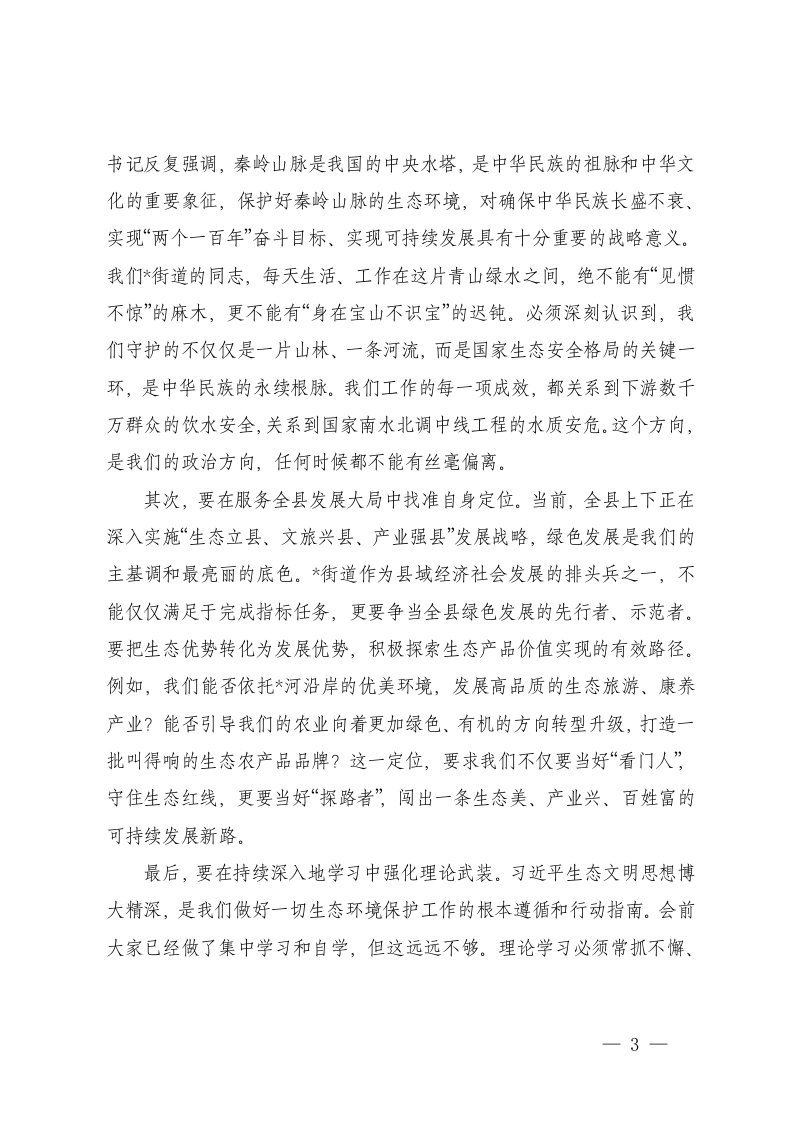 书记反复强调，秦岭山脉是我国的中央水塔，是中华民族的祖脉和中华文化的重要象征，保护好秦岭山脉的生态环境，对确保中华民族长盛不衰、实现“两个一百年”奋斗目标、实现可持续发展具有十分重要的战略意义。我们*街道的同志，每天生活、工作在这片青山绿水之间，绝不能有“见惯不惊”的麻木，更不能有“身在宝山不识宝”的迟钝。必须深刻认识到，我们守护的不仅仅是一片山林、一条河流，而是国家生态安全格局的关键一环，是中华民族的永续根脉。我们工作的每一项成效，都关系到下游数千万群众的饮水安全，关系到国家南水北调中线工程的水质安危。这个方向，是我们的政治方向，任何时候都不能有丝毫偏离。

其次，要在服务全县发展大局中找准自身定位。当前，全县上下正在深入实施“生态立县、文旅兴县、产业强县”发展战略，绿色发展是我们的主基调和最亮丽的底色。*街道作为县域经济社会发展的排头兵之一，不能仅仅满足于完成指标任务，更要争当全县绿色发展的先行者、示范者。要把生态优势转化为发展优势，积极探索生态产品价值实现的有效路径。例如，我们能否依托*河沿岸的优美环境，发展高品质的生态旅游、康养产业？能否引导我们的农业向着更加绿色、有机的方向转型升级，打造一批叫得响的生态农产品品牌？这一定位，要求我们不仅要当好“看门人”，守住生态红线，更要当好“探路者”，闯出一条生态美、产业兴、百姓富的可持续发展新路。

最后，要在持续深入地学习中强化理论武装。习近平生态文明思想博大精深，是我们做好一切生态环境保护工作的根本遵循和行动指南。会前大家已经做了集中学习和自学，但这远远不够。理论学习必须常抓不懈、

— 3 —